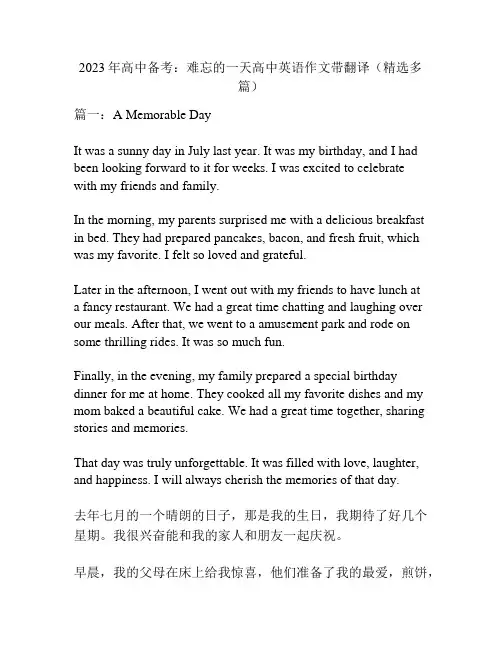 2023 年高中备考：难忘的一天高中英语作文带翻译（精选多篇）

篇一：A Memorable Day

It was a sunny day in July last year. It was my birthday, and I had been looking forward to it for weeks. I was excited to celebrate with my friends and family.

In the morning, my parents surprised me with a delicious breakfast in bed. They had prepared pancakes, bacon, and fresh fruit, which was my favorite. I felt so loved and grateful.

Later in the afternoon, I went out with my friends to have lunch at a fancy restaurant. We had a great time chatting and laughing over our meals. After that, we went to a amusement park and rode on some thrilling rides. It was so much fun.

Finally, in the evening, my family prepared a special birthday dinner for me at home. They cooked all my favorite dishes and my mom baked a beautiful cake. We had a great time together, sharing stories and memories.

That day was truly unforgettable. It was filled with love, laughter, and happiness. I will always cherish the memories of that day.

去年七月的一个晴朗的日子，那是我的生日，我期待了好几个星期。我很兴奋能和我的家人和朋友一起庆祝。

早晨，我的父母在床上给我惊喜，他们准备了我的最爱，煎饼，